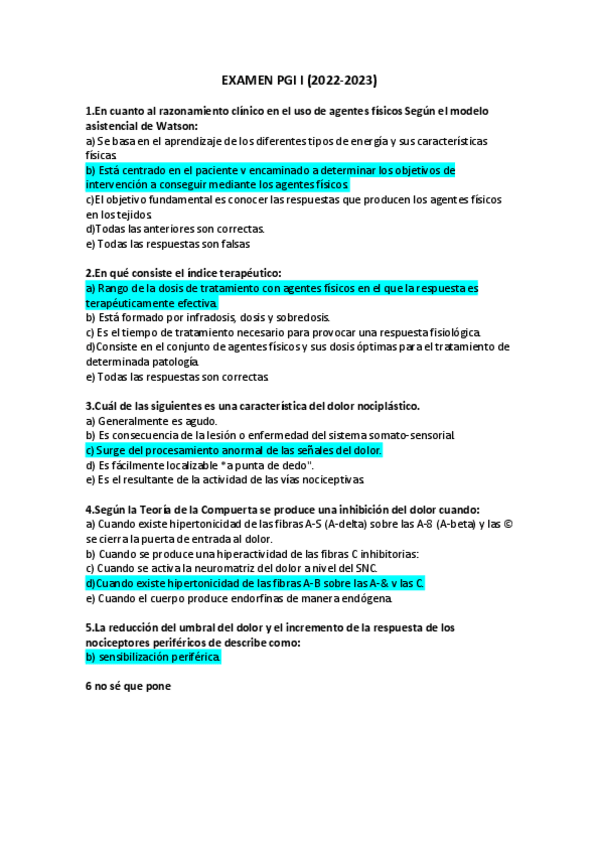 EXAMEN PGI I (2022-2023)

1.En cuanto al razonamiento clínico en el uso de agentes físicos Según el modelo asistencial de Watson:
a) Se basa en el aprendizaje de los diferentes tipos de energía y sus características físicas.
b) Está centrado en el paciente v encaminado a determinar los objetivos de intervención a conseguir mediante los agentes físicos.
c)El objetivo fundamental es conocer las respuestas que producen los agentes físicos en los tejidos.
d)Todas las anteriores son correctas.
e) Todas las respuestas son falsas

2.En qué consiste el índice terapéutico:
a) Rango de la dosis de tratamiento con agentes físicos en el que la respuesta es terapéuticamente efectiva.
b) Está formado por infradosis, dosis y sobredosis.
c) Es el tiempo de tratamiento necesario para provocar una respuesta fisiológica.
d)Consiste en el conjunto de agentes físicos y sus dosis óptimas para el tratamiento de determinada patología.
e) Todas las respuestas son correctas.

3.Cuál de las siguientes es una característica del dolor nociplástico.
a) Generalmente es agudo.
b) Es consecuencia de la lesión o enfermedad del sistema somato-sensorial.
c) Surge del procesamiento anormal de las señales del dolor.
d) Es fácilmente localizable "a punta de dedo".
e) Es el resultante de la actividad de las vías nociceptivas.

4.Según la Teoría de la Compuerta se produce una inhibición del dolor cuando:
a) Cuando existe hipertonicidad de las fibras A-S (A-delta) sobre las A-8 (A-beta) y las © se cierra la puerta de entrada al dolor.
b) Cuando se produce una hiperactividad de las fibras C inhibitorias:
c) Cuando se activa la neuromatriz del dolor a nivel del SNC.
d)Cuando existe hipertonicidad de las fibras A-B sobre las A-& v las C.
e) Cuando el cuerpo produce endorfinas de manera endógena.

5.La reducción del umbral del dolor y el incremento de la respuesta de los nociceptores periféricos de describe como:
b) sensibilización periférica.

6 no sé que pone